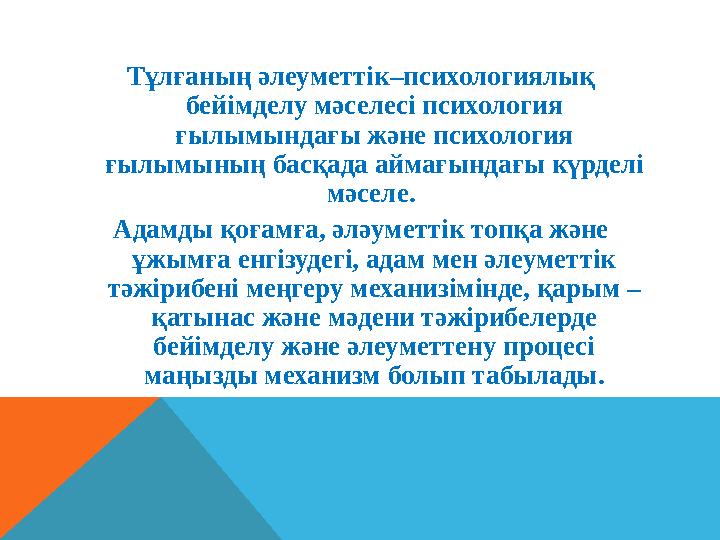 Тұлғаның әлеуметтік–психологиялық бейімделу мәселесі психология ғылымындағы және психология ғылымының басқада аймағындағы күрделі мәселе.

Адамды қоғамға, әләуметтік топқа және ұжымға енгізудегі, адам мен әлеуметтік тәжірибені меңгеру механизімінде, қарым – қатынас және мәдени тәжірибелерде бейімделу және әлеуметтену процесі маңызды механизм болып табылады.